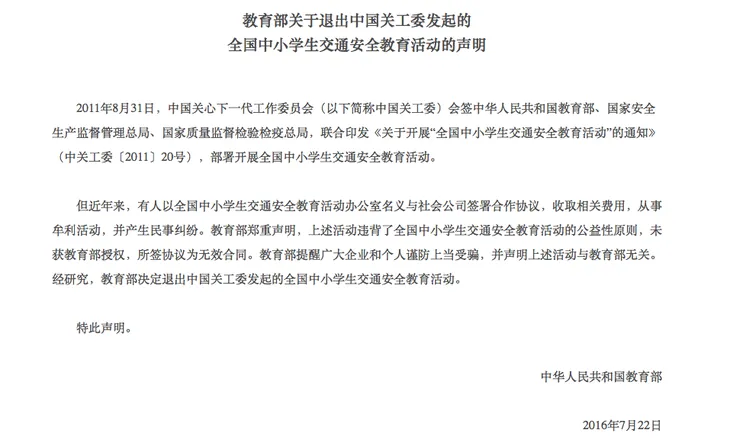 教育部关于退出中国关工委发起的
全国中小学生交通安全教育活动的声明

2011年8月31日，中国关心下一代工作委员会（以下简称中国关工委）会签中华人民共和国教育部、国家安全生产监督管理总局、国家质量监督检验检疫总局，联合印发《关于开展“全国中小学生交通安全教育活动”的通知》（中关工委〔2011〕20号），部署开展全国中小学生交通安全教育活动。

但近年来，有人以全国中小学生交通安全教育活动办公室名义与社会公司签署合作协议，收取相关费用，从事牟利活动，并产生民事纠纷。教育部郑重声明，上述活动违背了全国中小学生交通安全教育活动的公益性原则，未获教育部授权，所签协议为无效合同。教育部提醒广大企业和个人谨防上当受骗，并声明上述活动与教育部无关。经研究，教育部决定退出中国关工委发起的全国中小学生交通安全教育活动。

特此声明。

中华人民共和国教育部

2016年7月22日